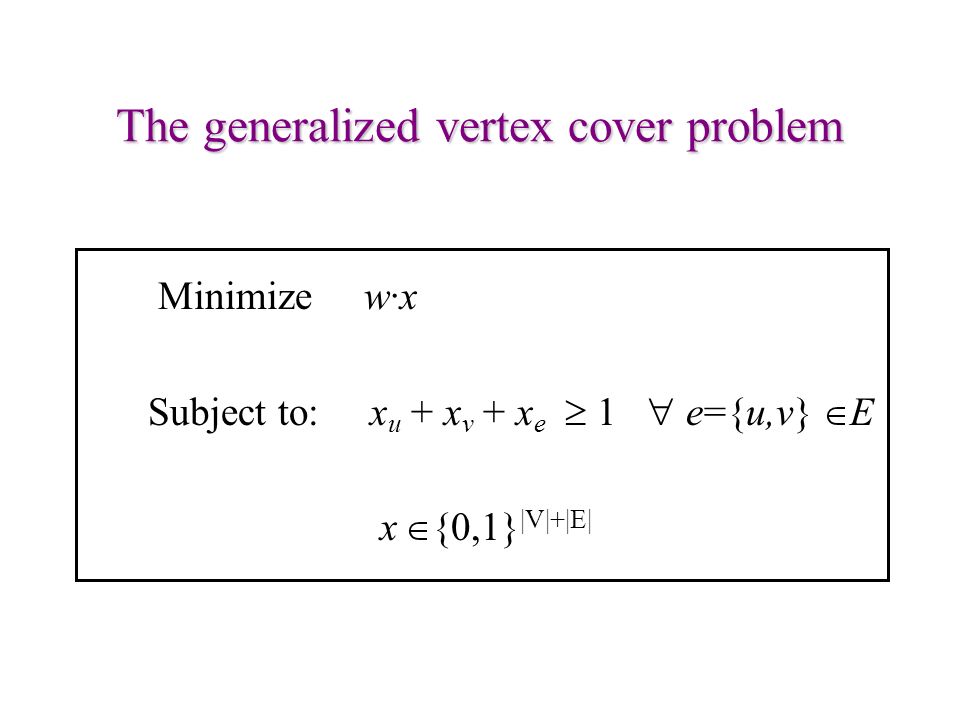 The generalized vertex cover problem

Minimize $w \cdot x$

Subject to: $x_u + x_v + x_e \geq 1 \quad \forall\ e=\{u,v\} \in E$

$x \in \{0,1\}^{|V|+|E|}$